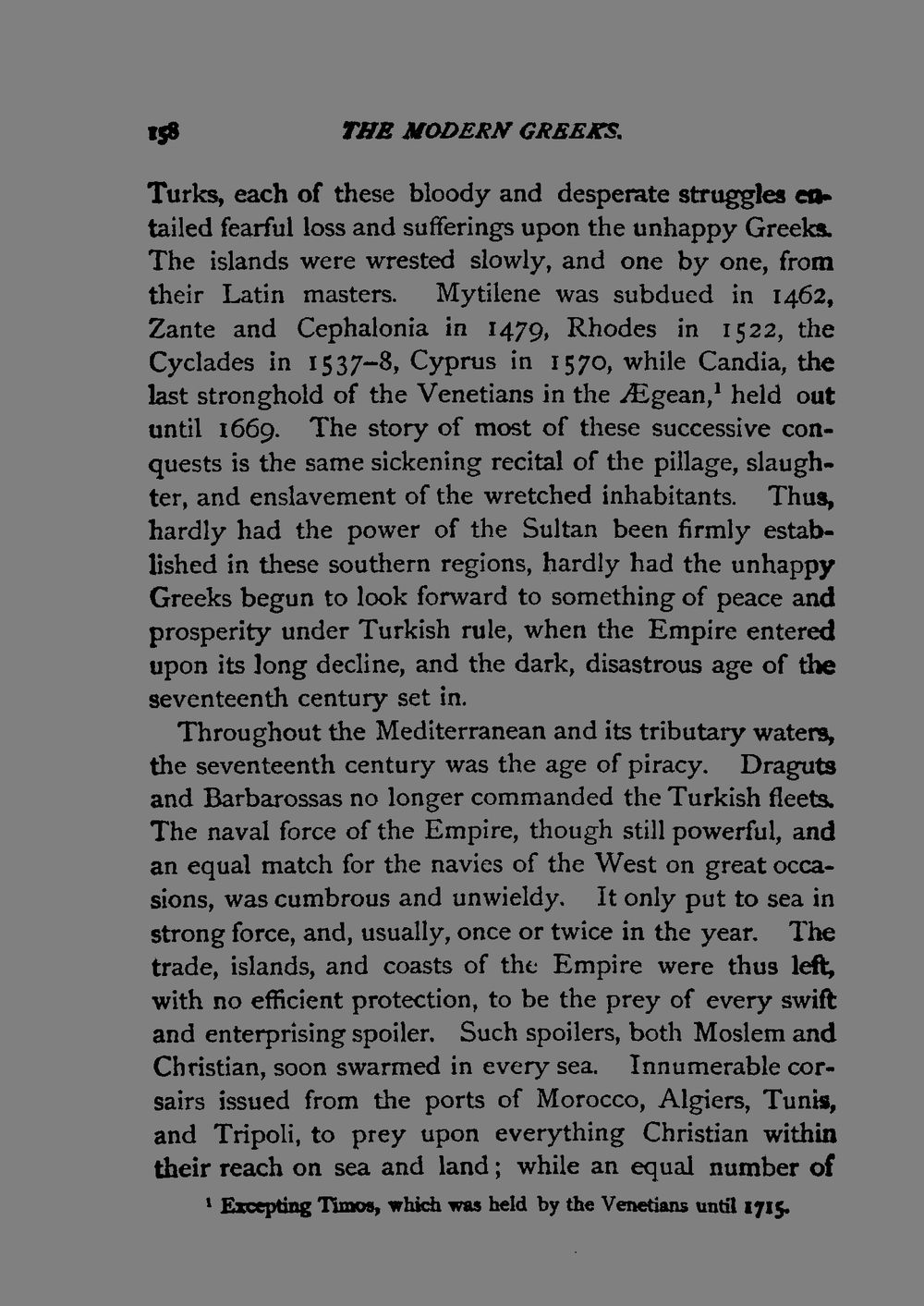 158 THE MODERN GREEKS.

Turks, each of these bloody and desperate struggles entailed fearful loss and sufferings upon the unhappy Greeks. The islands were wrested slowly, and one by one, from their Latin masters. Mytilene was subdued in 1462, Zante and Cephalonia in 1479, Rhodes in 1522, the Cyclades in 1537-8, Cyprus in 1570, while Candia, the last stronghold of the Venetians in the Ægean,$^{1}$ held out until 1669. The story of most of these successive conquests is the same sickening recital of the pillage, slaughter, and enslavement of the wretched inhabitants. Thus, hardly had the power of the Sultan been firmly established in these southern regions, hardly had the unhappy Greeks begun to look forward to something of peace and prosperity under Turkish rule, when the Empire entered upon its long decline, and the dark, disastrous age of the seventeenth century set in.

Throughout the Mediterranean and its tributary waters, the seventeenth century was the age of piracy. Draguts and Barbarossas no longer commanded the Turkish fleets. The naval force of the Empire, though still powerful, and an equal match for the navies of the West on great occasions, was cumbrous and unwieldy. It only put to sea in strong force, and, usually, once or twice in the year. The trade, islands, and coasts of the Empire were thus left, with no efficient protection, to be the prey of every swift and enterprising spoiler. Such spoilers, both Moslem and Christian, soon swarmed in every sea. Innumerable corsairs issued from the ports of Morocco, Algiers, Tunis, and Tripoli, to prey upon everything Christian within their reach on sea and land; while an equal number of

$^{1}$ Excepting Timos, which was held by the Venetians until 1715.